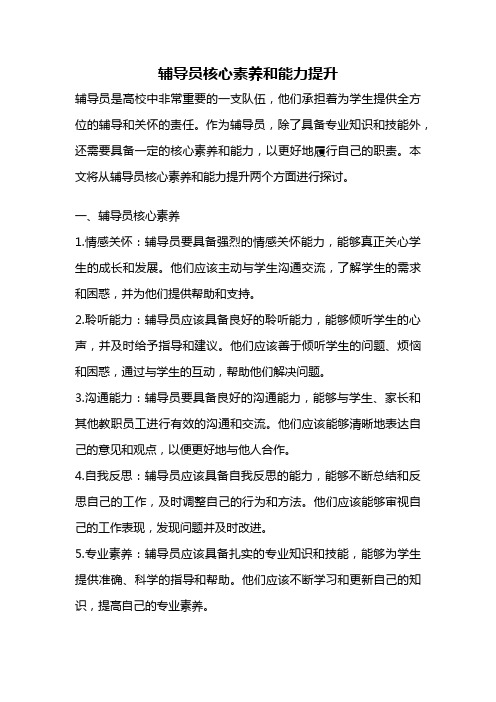 辅导员核心素养和能力提升

辅导员是高校中非常重要的一支队伍，他们承担着为学生提供全方位的辅导和关怀的责任。作为辅导员，除了具备专业知识和技能外，还需要具备一定的核心素养和能力，以更好地履行自己的职责。本文将从辅导员核心素养和能力提升两个方面进行探讨。

一、辅导员核心素养

1.情感关怀：辅导员要具备强烈的情感关怀能力，能够真正关心学生的成长和发展。他们应该主动与学生沟通交流，了解学生的需求和困惑，并为他们提供帮助和支持。

2.聆听能力：辅导员应该具备良好的聆听能力，能够倾听学生的心声，并及时给予指导和建议。他们应该善于倾听学生的问题、烦恼和困惑，通过与学生的互动，帮助他们解决问题。

3.沟通能力：辅导员要具备良好的沟通能力，能够与学生、家长和其他教职员工进行有效的沟通和交流。他们应该能够清晰地表达自己的意见和观点，以便更好地与他人合作。

4.自我反思：辅导员应该具备自我反思的能力，能够不断总结和反思自己的工作，及时调整自己的行为和方法。他们应该能够审视自己的工作表现，发现问题并及时改进。

5.专业素养：辅导员应该具备扎实的专业知识和技能，能够为学生提供准确、科学的指导和帮助。他们应该不断学习和更新自己的知识，提高自己的专业素养。